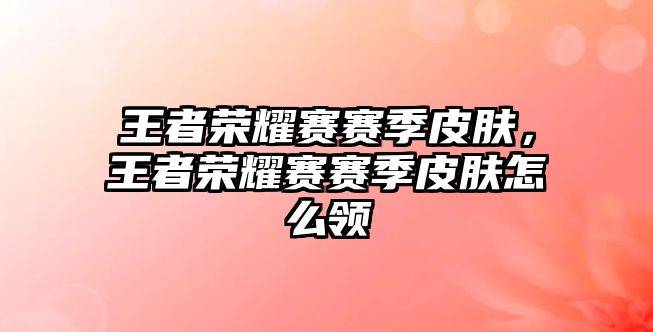 王者荣耀赛赛季皮肤，王者荣耀赛赛季皮肤怎么领